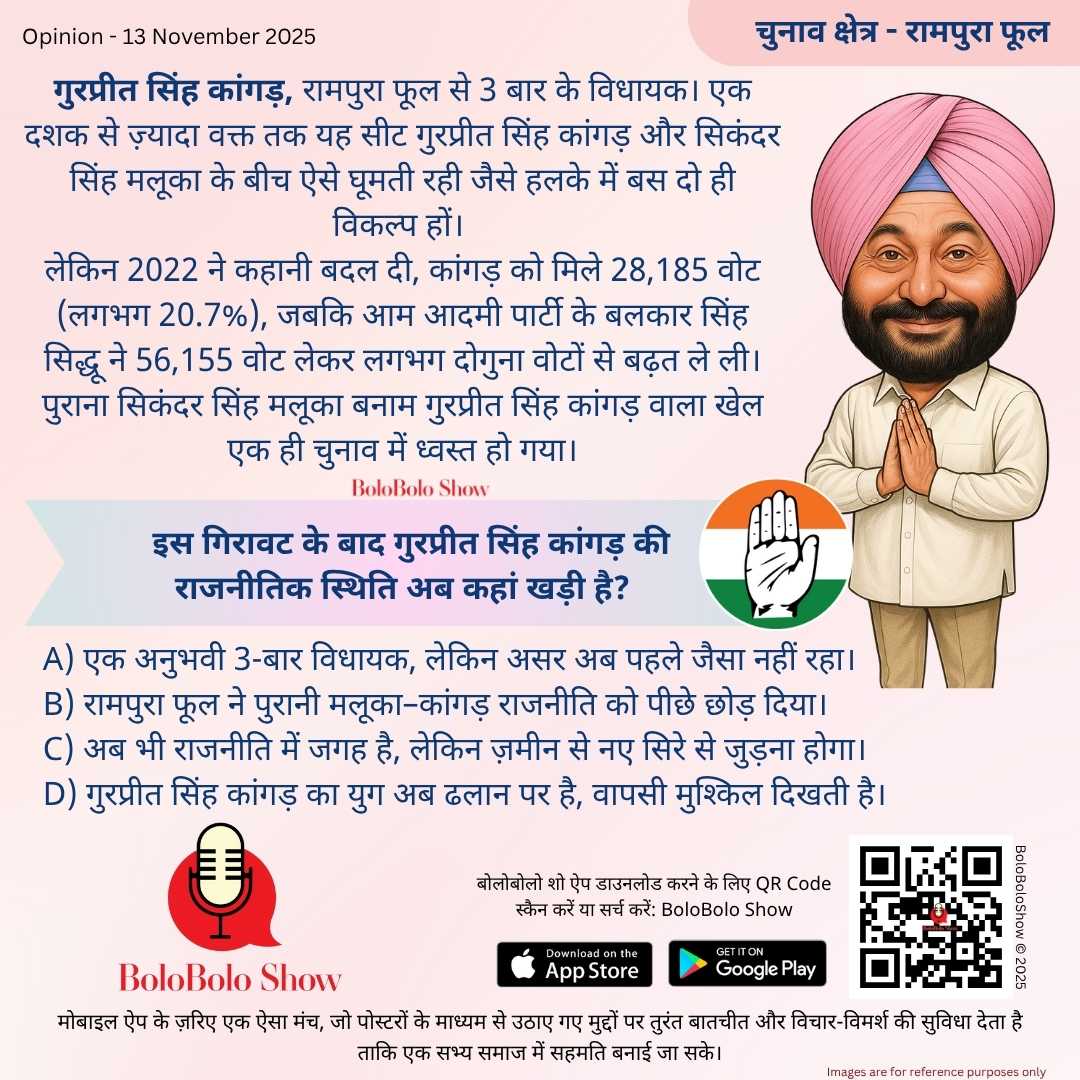 Opinion - 13 November 2025

चुनाव क्षेत्र - रामपुरा फूल

गुरप्रीत सिंह कांगड़, रामपुरा फूल से 3 बार के विधायक। एक दशक से ज़्यादा वक्त तक यह सीट गुरप्रीत सिंह कांगड़ और सिकंदर सिंह मलूका के बीच ऐसे घूमती रही जैसे हलके में बस दो ही विकल्प हों।
लेकिन 2022 ने कहानी बदल दी, कांगड़ को मिले 28,185 वोट (लगभग 20.7%), जबकि आम आदमी पार्टी के बलकार सिंह सिद्धू ने 56,155 वोट लेकर लगभग दोगुना वोटों से बढ़त ले ली। पुराना सिकंदर सिंह मलूका बनाम गुरप्रीत सिंह कांगड़ वाला खेल एक ही चुनाव में ध्वस्त हो गया।

BoloBolo Show

इस गिरावट के बाद गुरप्रीत सिंह कांगड़ की राजनीतिक स्थिति अब कहां खड़ी है?

A) एक अनुभवी 3-बार विधायक, लेकिन असर अब पहले जैसा नहीं रहा।
B) रामपुरा फूल ने पुरानी मलूका–कांगड़ राजनीति को पीछे छोड़ दिया।
C) अब भी राजनीति में जगह है, लेकिन ज़मीन से नए सिरे से जुड़ना होगा।
D) गुरप्रीत सिंह कांगड़ का युग अब ढलान पर है, वापसी मुश्किल दिखती है।

BoloBolo Show

बोलोबोलो शो ऐप डाउनलोड करने के लिए QR Code स्कैन करें या सर्च करें: BoloBolo Show

Download on the App Store

GET IT ON Google Play

BoloBoloShow © 2025

मोबाइल ऐप के ज़रिए एक ऐसा मंच, जो पोस्टरों के माध्यम से उठाए गए मुद्दों पर तुरंत बातचीत और विचार-विमर्श की सुविधा देता है ताकि एक सभ्य समाज में सहमति बनाई जा सके।

Images are for reference purposes only